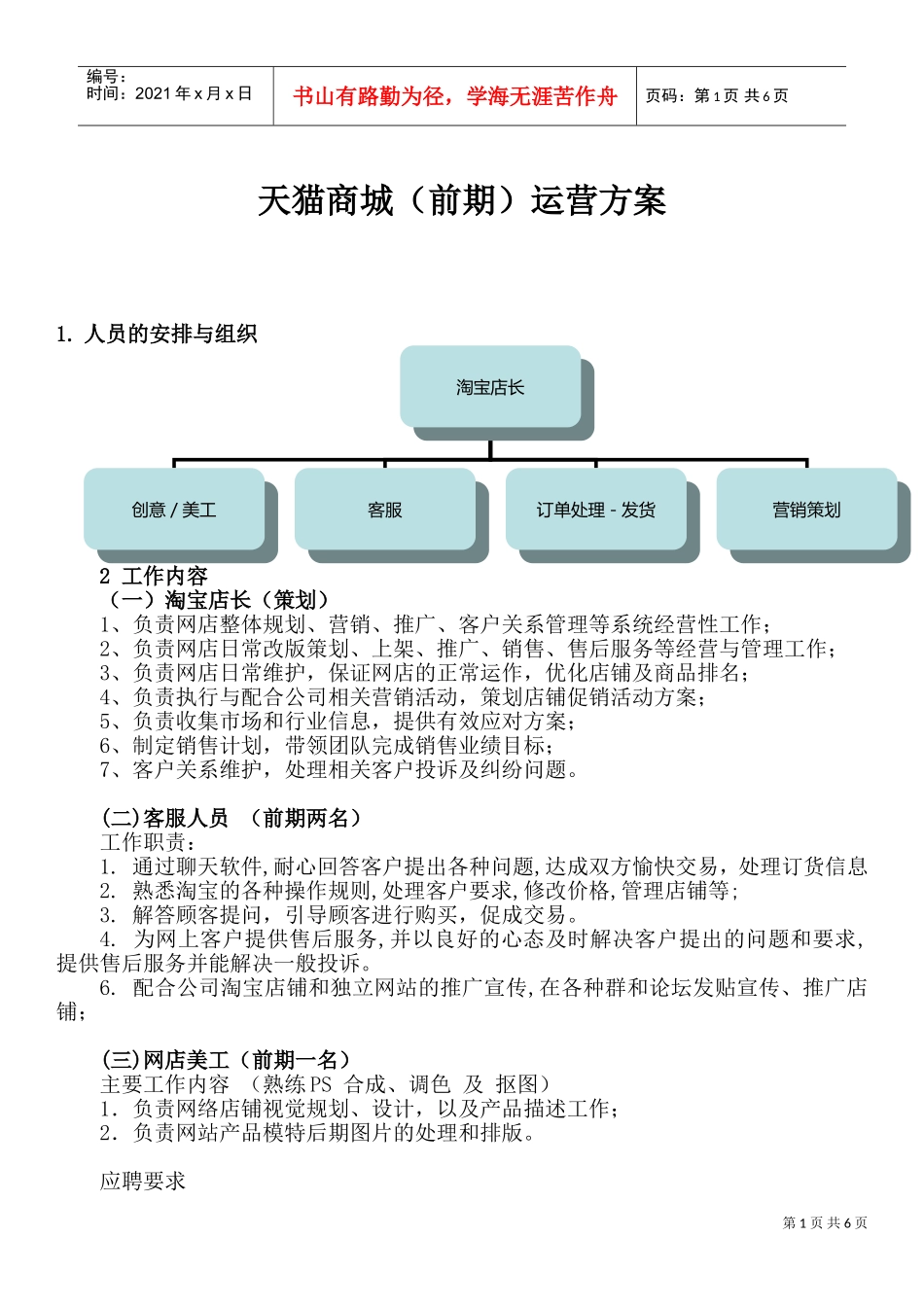 编号：
时间：2021 年 x 月 x 日

书山有路勤为径，学海无涯苦作舟

页码：第 1 页 共 6 页

天猫商城（前期）运营方案

1. 人员的安排与组织

淘宝店长

创意 / 美工

客服

订单处理 - 发货

营销策划

2 工作内容
（一）淘宝店长（策划）
1、负责网店整体规划、营销、推广、客户关系管理等系统经营性工作；
2、负责网店日常改版策划、上架、推广、销售、售后服务等经营与管理工作；
3、负责网店日常维护，保证网店的正常运作，优化店铺及商品排名；
4、负责执行与配合公司相关营销活动，策划店铺促销活动方案；
5、负责收集市场和行业信息，提供有效应对方案；
6、制定销售计划，带领团队完成销售业绩目标；
7、客户关系维护，处理相关客户投诉及纠纷问题。

(二)客服人员 （前期两名）
工作职责：
1. 通过聊天软件,耐心回答客户提出各种问题,达成双方愉快交易，处理订货信息
2. 熟悉淘宝的各种操作规则,处理客户要求,修改价格,管理店铺等;
3. 解答顾客提问，引导顾客进行购买，促成交易。
4. 为网上客户提供售后服务,并以良好的心态及时解决客户提出的问题和要求,提供售后服务并能解决一般投诉。
6. 配合公司淘宝店铺和独立网站的推广宣传,在各种群和论坛发贴宣传、推广店铺；

(三)网店美工（前期一名）
主要工作内容 （熟练 PS 合成、调色 及 抠图）
1. 负责网络店铺视觉规划、设计，以及产品描述工作；
2. 负责网站产品模特后期图片的处理和排版。

应聘要求

第 1 页 共 6 页